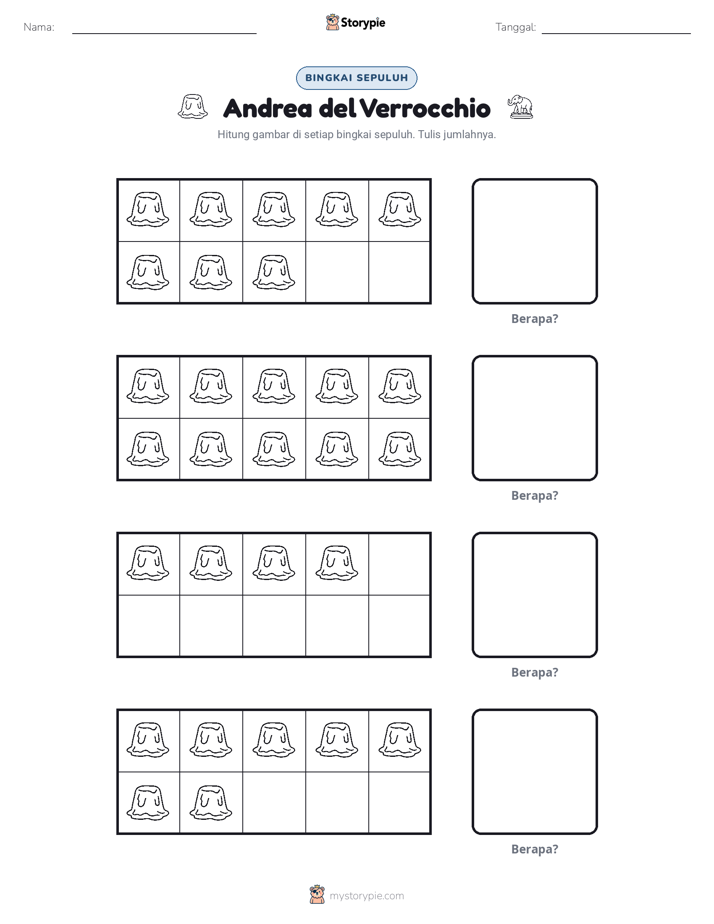 Nama: ____ Storypie Tanggal: ____

BINGKAI SEPULUH

Andrea del Verrocchio

Hitung gambar di setiap bingkai sepuluh. Tulis jumlahnya.

Berapa?

Berapa?

Berapa?

Berapa?

mystorypie.com